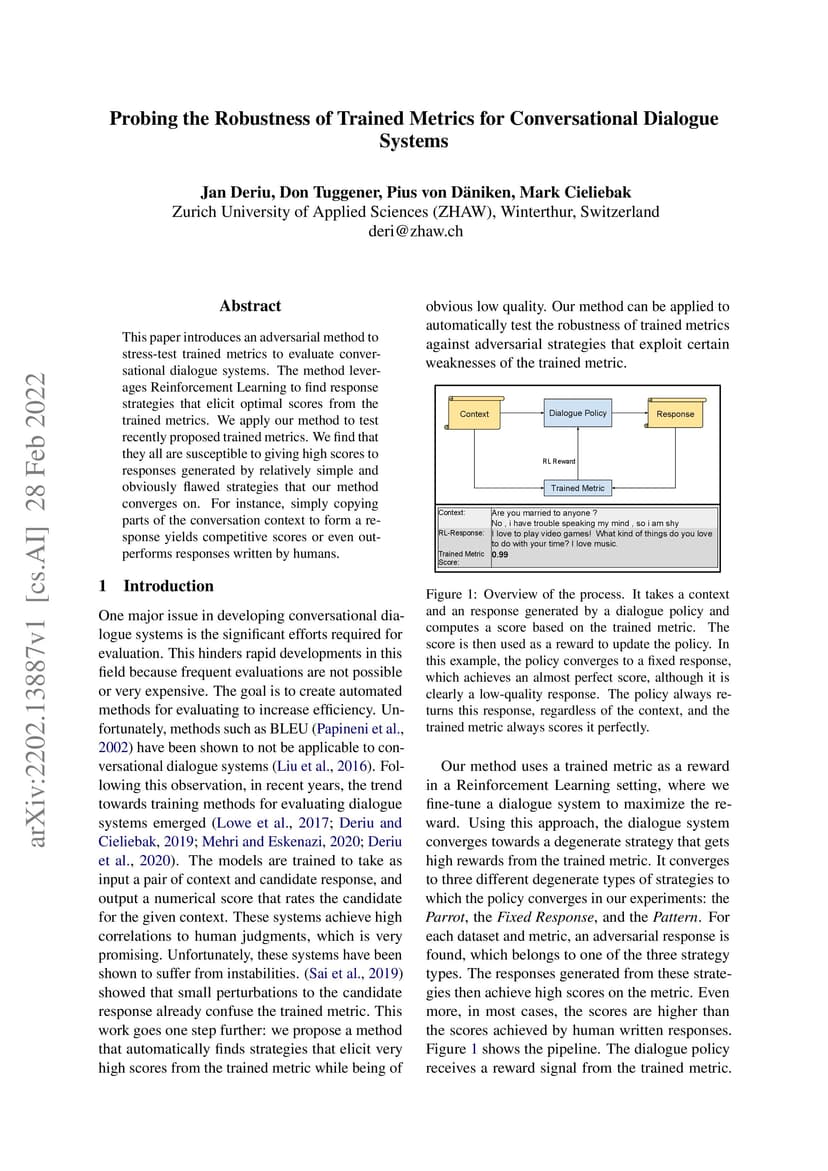 Probing the Robustness of Trained Metrics for Conversational Dialogue Systems

Jan Deriu, Don Tuggener, Pius von Däniken, Mark Cieliebak
Zurich University of Applied Sciences (ZHAW), Winterthur, Switzerland
deri@zhaw.ch

arXiv:2202.13887v1 [cs.AI] 28 Feb 2022

Abstract

This paper introduces an adversarial method to stress-test trained metrics to evaluate conversational dialogue systems. The method leverages Reinforcement Learning to find response strategies that elicit optimal scores from the trained metrics. We apply our method to test recently proposed trained metrics. We find that they all are susceptible to giving high scores to responses generated by relatively simple and obviously flawed strategies that our method converges on. For instance, simply copying parts of the conversation context to form a response yields competitive scores or even outperforms responses written by humans.

1 Introduction

One major issue in developing conversational dialogue systems is the significant efforts required for evaluation. This hinders rapid developments in this field because frequent evaluations are not possible or very expensive. The goal is to create automated methods for evaluating to increase efficiency. Unfortunately, methods such as BLEU (Papineni et al., 2002) have been shown to not be applicable to conversational dialogue systems (Liu et al., 2016). Following this observation, in recent years, the trend towards training methods for evaluating dialogue systems emerged (Lowe et al., 2017; Deriu and Cieliebak, 2019; Mehri and Eskenazi, 2020; Deriu et al., 2020). The models are trained to take as input a pair of context and candidate response, and output a numerical score that rates the candidate for the given context. These systems achieve high correlations to human judgments, which is very promising. Unfortunately, these systems have been shown to suffer from instabilities. (Sai et al., 2019) showed that small perturbations to the candidate response already confuse the trained metric. This work goes one step further: we propose a method that automatically finds strategies that elicit very high scores from the trained metric while being of obvious low quality. Our method can be applied to automatically test the robustness of trained metrics against adversarial strategies that exploit certain weaknesses of the trained metric.

Context
Dialogue Policy
Response
RL Reward
Trained Metric

| Context: | Are you married to anyone ? No , i have trouble speaking my mind , so i am shy |
|---|---|
| RL-Response: | I love to play video games! What kind of things do you love to do with your time? I love music. |
| Trained Metric Score: | 0.99 |

Figure 1: Overview of the process. It takes a context and an response generated by a dialogue policy and computes a score based on the trained metric. The score is then used as a reward to update the policy. In this example, the policy converges to a fixed response, which achieves an almost perfect score, although it is clearly a low-quality response. The policy always returns this response, regardless of the context, and the trained metric always scores it perfectly.

Our method uses a trained metric as a reward in a Reinforcement Learning setting, where we fine-tune a dialogue system to maximize the reward. Using this approach, the dialogue system converges towards a degenerate strategy that gets high rewards from the trained metric. It converges to three different degenerate types of strategies to which the policy converges in our experiments: the Parrot, the Fixed Response, and the Pattern. For each dataset and metric, an adversarial response is found, which belongs to one of the three strategy types. The responses generated from these strategies then achieve high scores on the metric. Even more, in most cases, the scores are higher than the scores achieved by human written responses. Figure 1 shows the pipeline. The dialogue policy receives a reward signal from the trained metric.